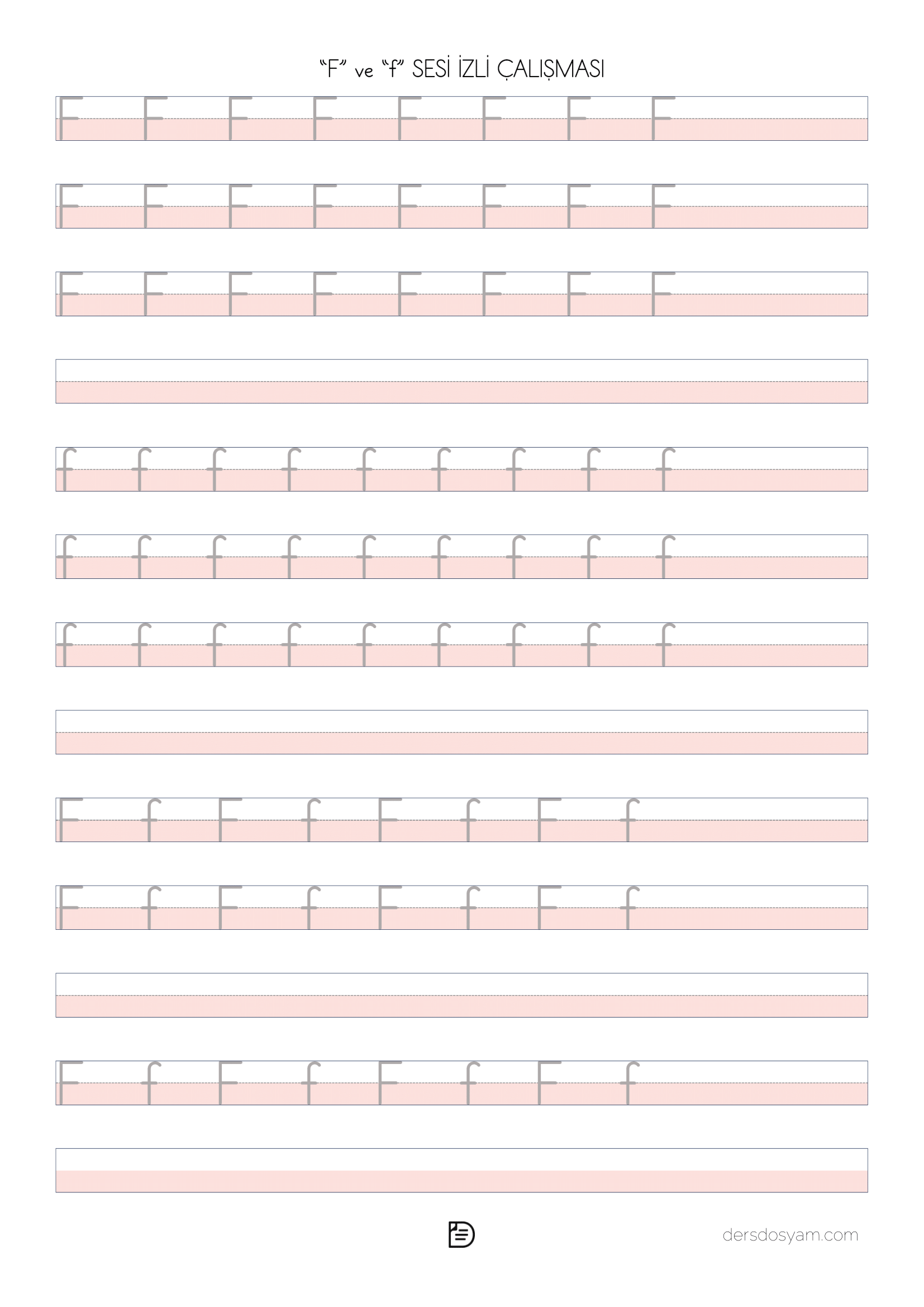 "F" ve "f" SESİ İZLİ ÇALIŞMASI

F F F F F F F F

F F F F F F F F

F F F F F F F F

f f f f f f f f f

f f f f f f f f f

f f f f f f f f f

F f F f F f F f

F f F f F f F f

F f F f F f F f

dersdosyam.com